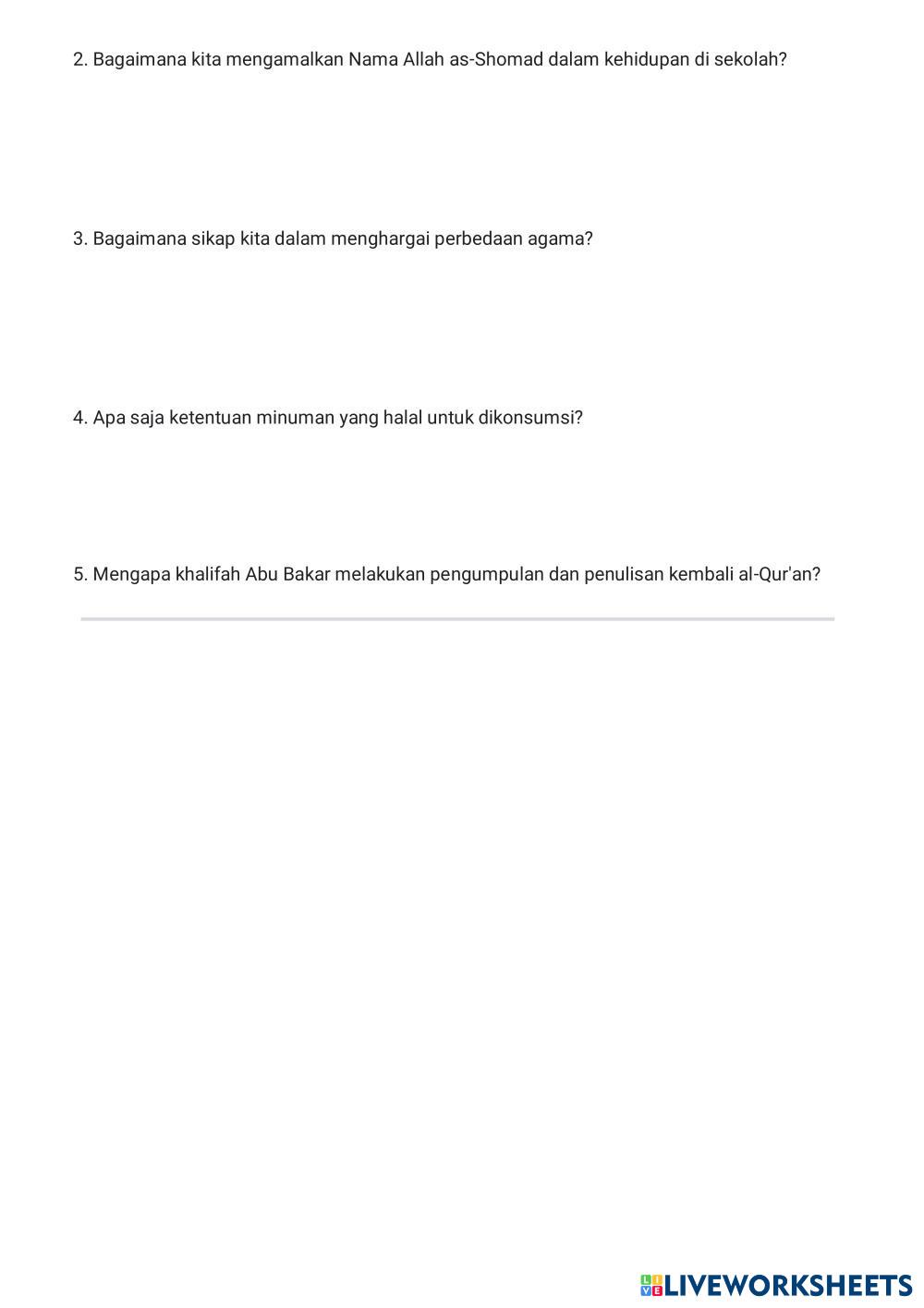 2. Bagaimana kita mengamalkan Nama Allah as-Shomad dalam kehidupan di sekolah?

3. Bagaimana sikap kita dalam menghargai perbedaan agama?

4. Apa saja ketentuan minuman yang halal untuk dikonsumsi?

5. Mengapa khalifah Abu Bakar melakukan pengumpulan dan penulisan kembali al-Qur'an?

LIVEWORKSHEETS